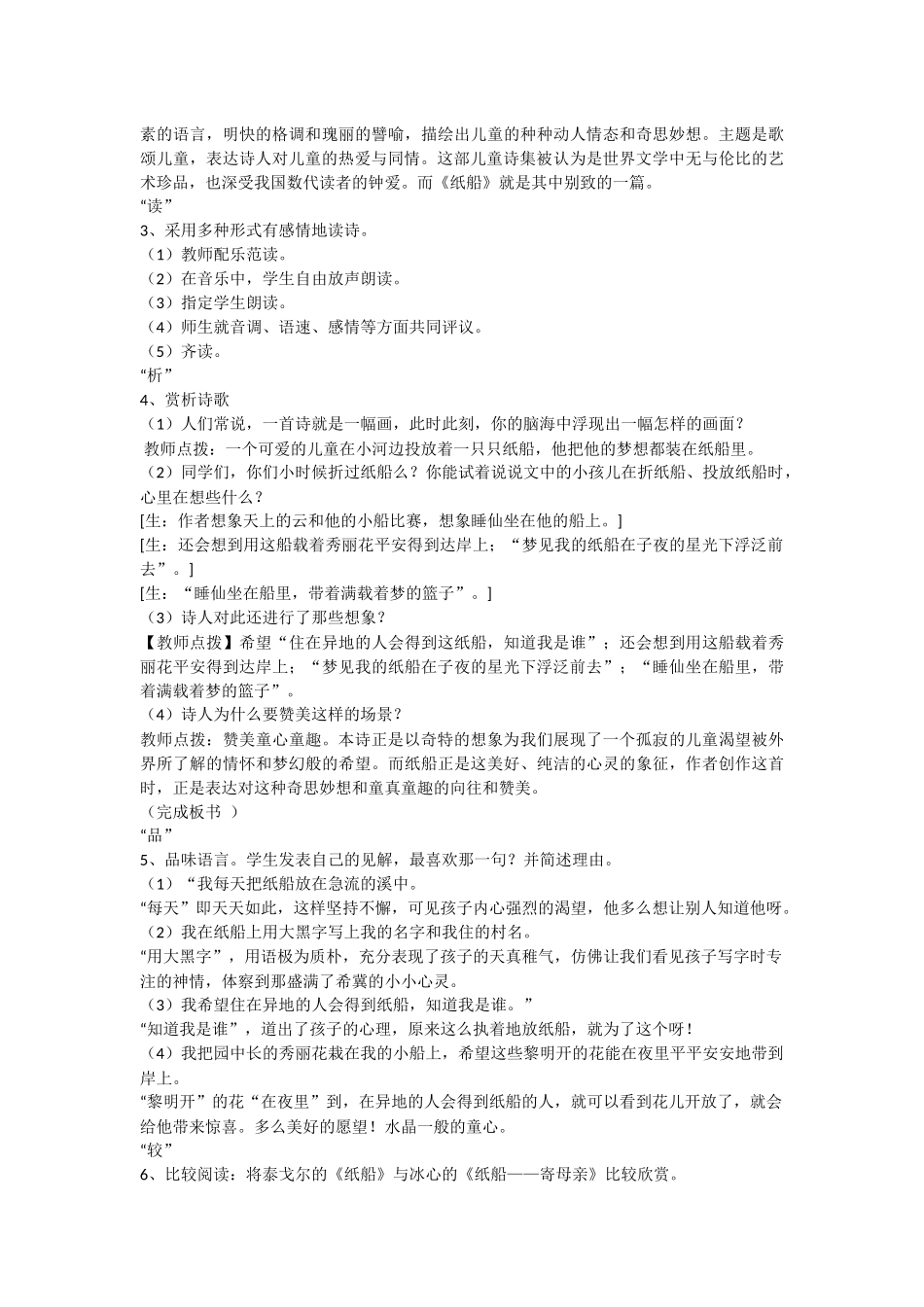 素的语言，明快的格调和瑰丽的譬喻，描绘出儿童的种种动人情态和奇思妙想。主题是歌颂儿童，表达诗人对儿童的热爱与同情。这部儿童诗集被认为是世界文学中无与伦比的艺术珍品，也深受我国数代读者的钟爱。而《纸船》就是其中别致的一篇。
“读”
3、采用多种形式有感情地读诗。
（1）教师配乐范读。
（2）在音乐中，学生自由放声朗读。
（3）指定学生朗读。
（4）师生就音调、语速、感情等方面共同评议。
（5）齐读。
“析”
4、赏析诗歌
（1）人们常说，一首诗就是一幅画，此时此刻，你的脑海中浮现出一幅怎样的画面？
教师点拨：一个可爱的儿童在小河边投放着一只只纸船，他把他的梦想都装在纸船里。
（2）同学们，你们小时候折过纸船么？你能试着说说文中的小孩儿在折纸船、投放纸船时，心里在想些什么？
[生：作者想象天上的云和他的小船比赛，想象睡仙坐在他的船上。]
[生：还会想到用这船载着秀丽花平安得到达岸上；“梦见我的纸船在子夜的星光下浮泛前去”。]
[生：“睡仙坐在船里，带着满载着梦的篮子”。]
（3）诗人对此还进行了那些想象？
【教师点拨】希望“住在异地的人会得到这纸船，知道我是谁”；还会想到用这船载着秀丽花平安得到达岸上；“梦见我的纸船在子夜的星光下浮泛前去”；“睡仙坐在船里，带着满载着梦的篮子”。
（4）诗人为什么要赞美这样的场景？
教师点拨：赞美童心童趣。本诗正是以奇特的想象为我们展现了一个孤寂的儿童渴望被外界所了解的情怀和梦幻般的希望。而纸船正是这美好、纯洁的心灵的象征，作者创作这首时，正是表达对这种奇思妙想和童真童趣的向往和赞美。
（完成板书 ）
“品”
5、品味语言。学生发表自己的见解，最喜欢那一句？并简述理由。
（1）“我每天把纸船放在急流的溪中。
“每天”即天天如此，这样坚持不懈，可见孩子内心强烈的渴望，他多么想让别人知道他呀。
（2）我在纸船上用大黑字写上我的名字和我住的村名。
“用大黑字”，用语极为质朴，充分表现了孩子的天真稚气，仿佛让我们看见孩子写字时专注的神情，体察到那盛满了希冀的小小心灵。
（3）我希望住在异地的人会得到纸船，知道我是谁。”
“知道我是谁”，道出了孩子的心理，原来这么执着地放纸船，就为了这个呀！
（4）我把园中长的秀丽花栽在我的小船上，希望这些黎明开的花能在夜里平平安安地带到岸上。
“黎明开”的花“在夜里”到，在异地的人会得到纸船的人，就可以看到花儿开放了，就会给他带来惊喜。多么美好的愿望！水晶一般的童心。
“较”
6、比较阅读：将泰戈尔的《纸船》与冰心的《纸船——寄母亲》比较欣赏。